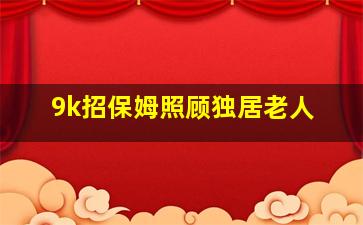 9k招保姆照顾独居老人